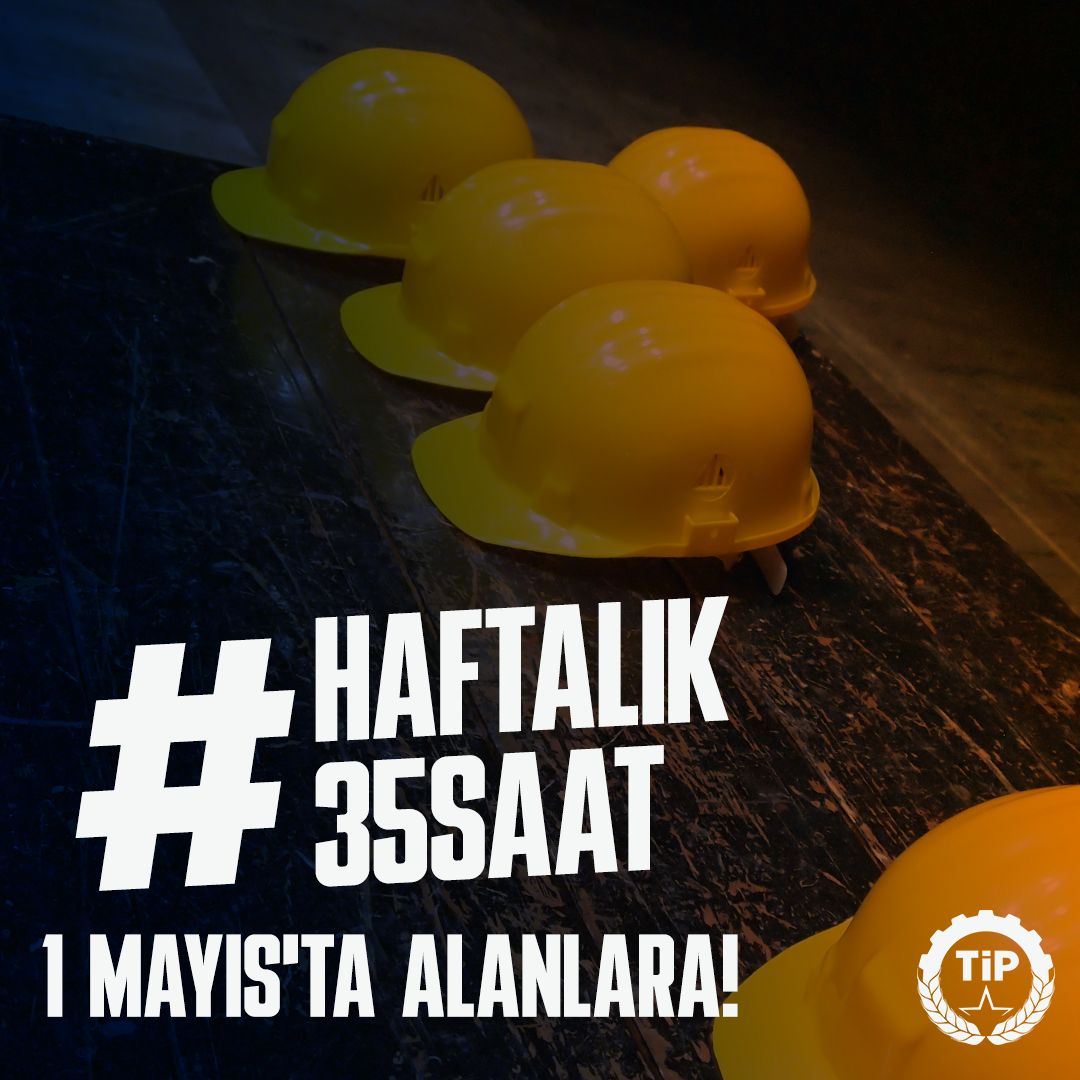 #HAFTALIK 35SAAT

1 MAYIS'TA ALANLARA!

TİP